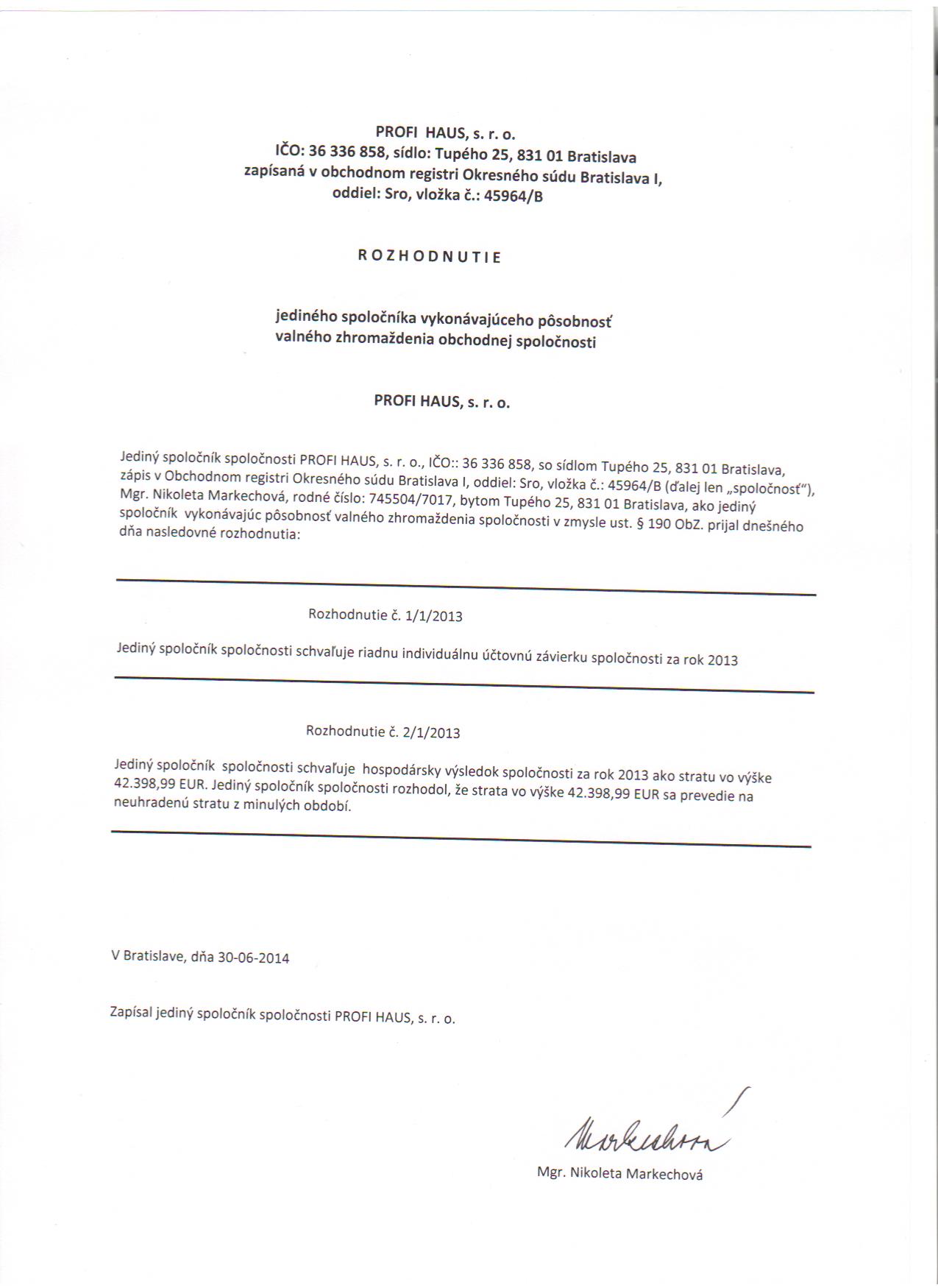 PROFI HAUS, s. r. o.
IČO: 36 336 858, sídlo: Tupého 25, 831 01 Bratislava
zapísaná v obchodnom registri Okresného súdu Bratislava I,
oddiel: Sro, vložka č.: 45964/B

ROZHODNUTIE

jediného spoločníka vykonávajúceho pôsobnosť
valného zhromaždenia obchodnej spoločnosti

PROFI HAUS, s. r. o.

Jediný spoločník spoločnosti PROFI HAUS, s. r. o., IČO:: 36 336 858, so sídlom Tupého 25, 831 01 Bratislava, zápis v Obchodnom registri Okresného súdu Bratislava I, oddiel: Sro, vložka č.: 45964/B (ďalej len „spoločnosť"), Mgr. Nikoleta Markechová, rodné číslo: 745504/7017, bytom Tupého 25, 831 01 Bratislava, ako jediný spoločník vykonávajúc pôsobnosť valného zhromaždenia spoločnosti v zmysle ust. § 190 ObZ. prijal dnešného dňa nasledovné rozhodnutia:

Rozhodnutie č. 1/1/2013

Jediný spoločník spoločnosti schvaľuje riadnu individuálnu účtovnú závierku spoločnosti za rok 2013

Rozhodnutie č. 2/1/2013

Jediný spoločník spoločnosti schvaľuje hospodársky výsledok spoločnosti za rok 2013 ako stratu vo výške 42.398,99 EUR. Jediný spoločník spoločnosti rozhodol, že strata vo výške 42.398,99 EUR sa prevedie na neuhradenú stratu z minulých období.

V Bratislave, dňa 30-06-2014

Zapísal jediný spoločník spoločnosti PROFI HAUS, s. r. o.

Markechová

Mgr. Nikoleta Markechová